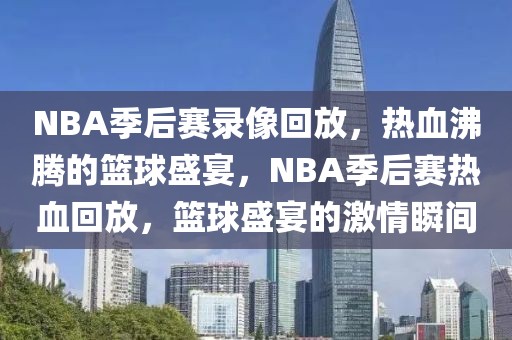 NBA季后赛录像回放，热血沸腾的篮球盛宴，NBA季后赛热血回放，篮球盛宴的激情瞬间